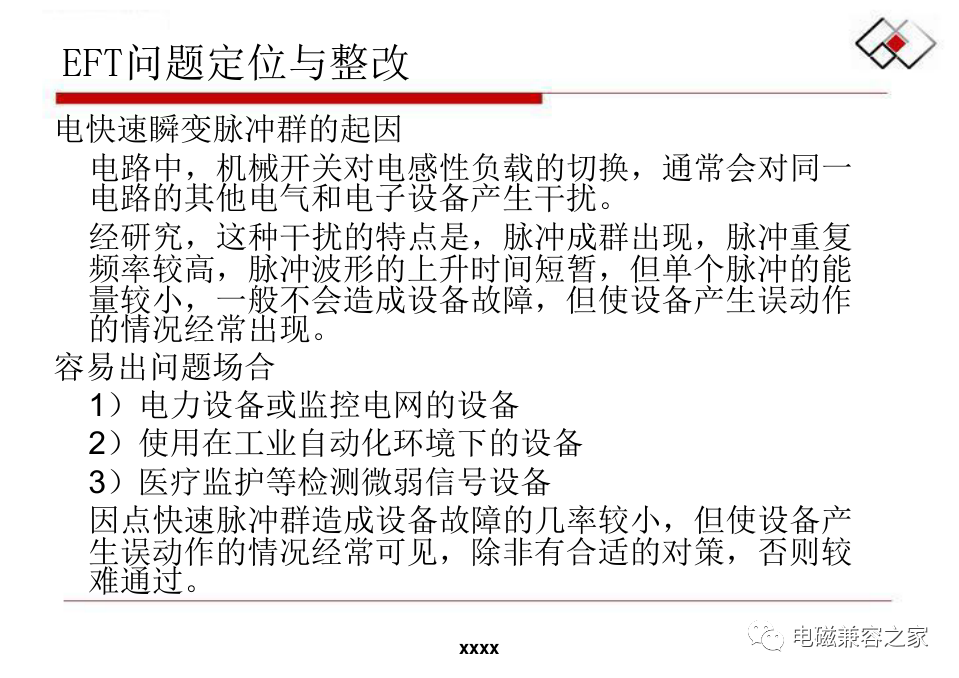 EFT问题定位与整改

电快速瞬变脉冲群的起因

电路中，机械开关对电感性负载的切换，通常会对同一电路的其他电气和电子设备产生干扰。

经研究，这种干扰的特点是，脉冲成群出现，脉冲重复频率较高，脉冲波形的上升时间短暂，但单个脉冲的能量较小，一般不会造成设备故障，但使设备产生误动作的情况经常出现。

容易出问题场合

1）电力设备或监控电网的设备

2）使用在工业自动化环境下的设备

3）医疗监护等检测微弱信号设备

因点快速脉冲群造成设备故障的几率较小，但使设备产生误动作的情况经常可见，除非有合适的对策，否则较难通过。

xxxx

电磁兼容之家